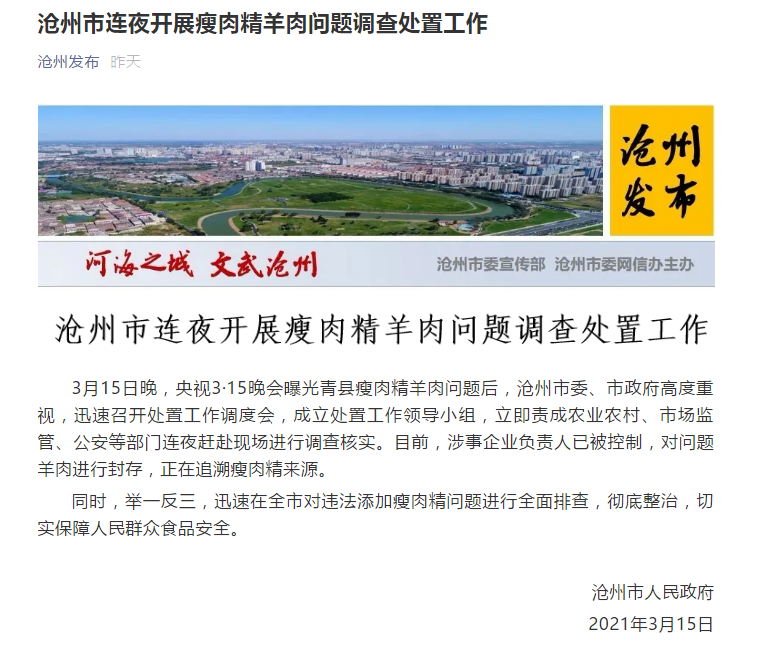 沧州市连夜开展瘦肉精羊肉问题调查处置工作

沧州发布 昨天

沧州发布

河海之城 文武沧州

沧州市委宣传部 沧州市委网信办主办

沧州市连夜开展瘦肉精羊肉问题调查处置工作

3月15日晚，央视3·15晚会曝光青县瘦肉精羊肉问题后，沧州市委、市政府高度重视，迅速召开处置工作调度会，成立处置工作领导小组，立即责成农业农村、市场监管、公安等部门连夜赶赴现场进行调查核实。目前，涉事企业负责人已被控制，对问题羊肉进行封存，正在追溯瘦肉精来源。

同时，举一反三，迅速在全市对违法添加瘦肉精问题进行全面排查，彻底整治，切实保障人民群众食品安全。

沧州市人民政府
2021年3月15日